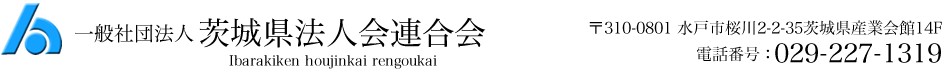 一般社団法人 茨城県法人会連合会
Ibarakiken houjinkai rengoukai

〒310-0801 水戸市桜川2-2-35茨城県産業会館14F
電話番号：029-227-1319